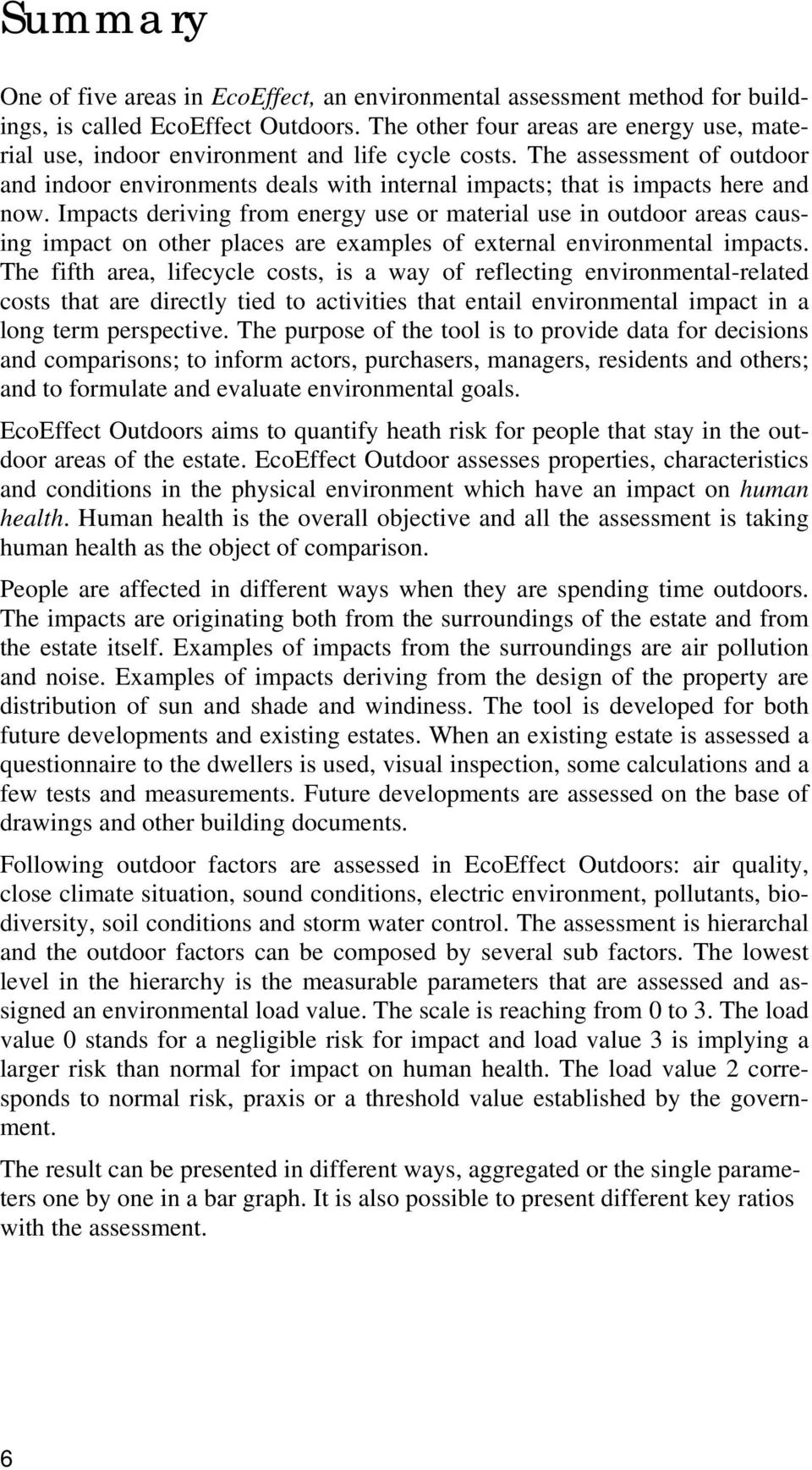 Summary

One of five areas in EcoEffect, an environmental assessment method for buildings, is called EcoEffect Outdoors. The other four areas are energy use, material use, indoor environment and life cycle costs. The assessment of outdoor and indoor environments deals with internal impacts; that is impacts here and now. Impacts deriving from energy use or material use in outdoor areas causing impact on other places are examples of external environmental impacts. The fifth area, lifecycle costs, is a way of reflecting environmental-related costs that are directly tied to activities that entail environmental impact in a long term perspective. The purpose of the tool is to provide data for decisions and comparisons; to inform actors, purchasers, managers, residents and others; and to formulate and evaluate environmental goals.

EcoEffect Outdoors aims to quantify heath risk for people that stay in the outdoor areas of the estate. EcoEffect Outdoor assesses properties, characteristics and conditions in the physical environment which have an impact on human health. Human health is the overall objective and all the assessment is taking human health as the object of comparison.

People are affected in different ways when they are spending time outdoors. The impacts are originating both from the surroundings of the estate and from the estate itself. Examples of impacts from the surroundings are air pollution and noise. Examples of impacts deriving from the design of the property are distribution of sun and shade and windiness. The tool is developed for both future developments and existing estates. When an existing estate is assessed a questionnaire to the dwellers is used, visual inspection, some calculations and a few tests and measurements. Future developments are assessed on the base of drawings and other building documents.

Following outdoor factors are assessed in EcoEffect Outdoors: air quality, close climate situation, sound conditions, electric environment, pollutants, biodiversity, soil conditions and storm water control. The assessment is hierarchal and the outdoor factors can be composed by several sub factors. The lowest level in the hierarchy is the measurable parameters that are assessed and assigned an environmental load value. The scale is reaching from 0 to 3. The load value 0 stands for a negligible risk for impact and load value 3 is implying a larger risk than normal for impact on human health. The load value 2 corresponds to normal risk, praxis or a threshold value established by the government.

The result can be presented in different ways, aggregated or the single parameters one by one in a bar graph. It is also possible to present different key ratios with the assessment.

6